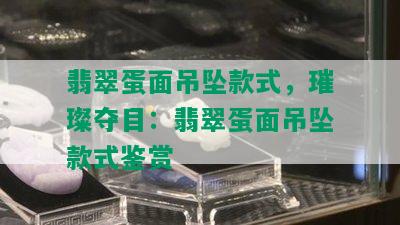 翡翠蛋面吊坠款式，璀璨夺目：翡翠蛋面吊坠款式鉴赏